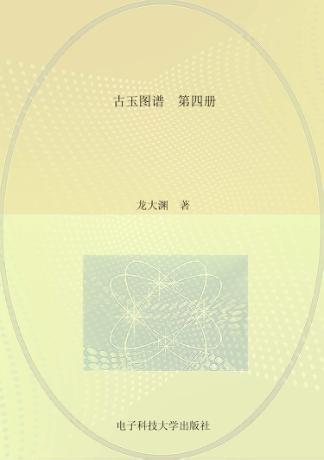 古玉图谱　第四册

龙大渊　著

电子科技大学出版社